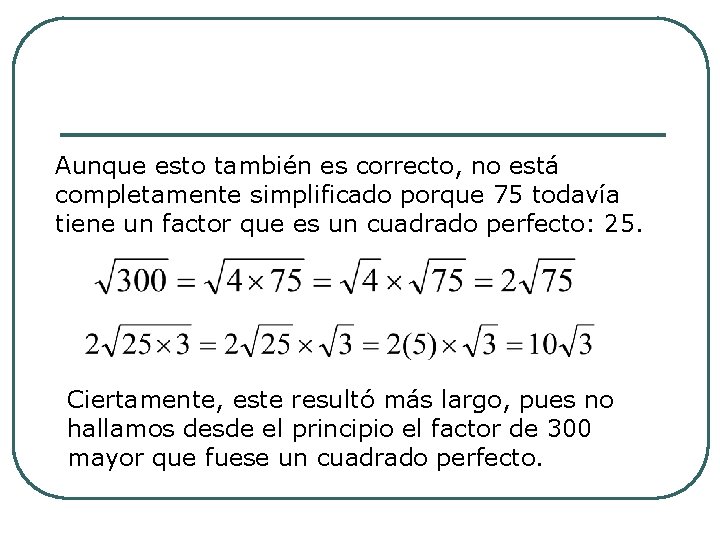 Aunque esto también es correcto, no está completamente simplificado porque 75 todavía tiene un factor que es un cuadrado perfecto: 25.

$\sqrt{300} = \sqrt{4 \times 75} = \sqrt{4} \times \sqrt{75} = 2\sqrt{75}$

$2\sqrt{25 \times 3} = 2\sqrt{25} \times \sqrt{3} = 2(5) \times \sqrt{3} = 10\sqrt{3}$

Ciertamente, este resultó más largo, pues no hallamos desde el principio el factor de 300 mayor que fuese un cuadrado perfecto.